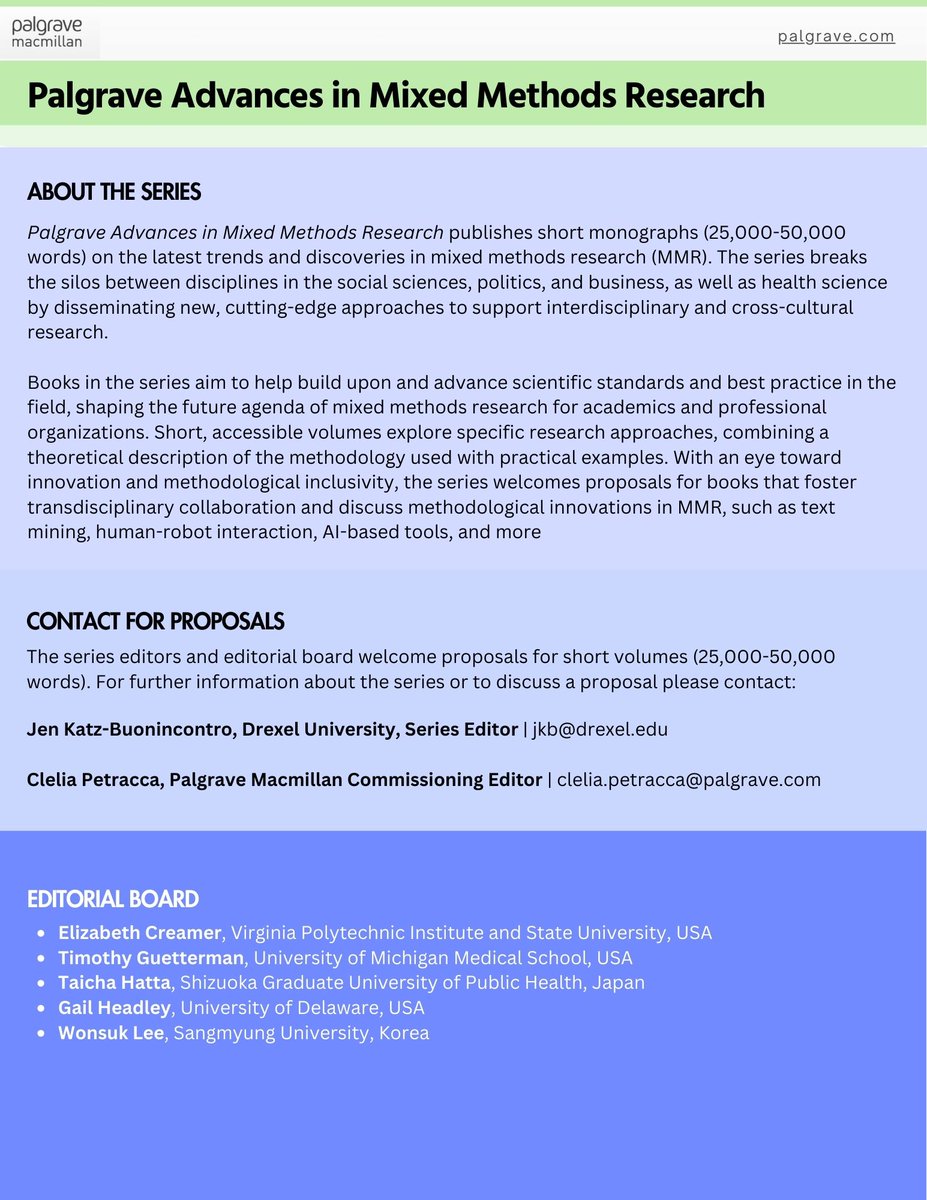 palgrave macmillan

palgrave.com

Palgrave Advances in Mixed Methods Research

ABOUT THE SERIES

Palgrave Advances in Mixed Methods Research publishes short monographs (25,000-50,000 words) on the latest trends and discoveries in mixed methods research (MMR). The series breaks the silos between disciplines in the social sciences, politics, and business, as well as health science by disseminating new, cutting-edge approaches to support interdisciplinary and cross-cultural research.

Books in the series aim to help build upon and advance scientific standards and best practice in the field, shaping the future agenda of mixed methods research for academics and professional organizations. Short, accessible volumes explore specific research approaches, combining a theoretical description of the methodology used with practical examples. With an eye toward innovation and methodological inclusivity, the series welcomes proposals for books that foster transdisciplinary collaboration and discuss methodological innovations in MMR, such as text mining, human-robot interaction, AI-based tools, and more

CONTACT FOR PROPOSALS

The series editors and editorial board welcome proposals for short volumes (25,000-50,000 words). For further information about the series or to discuss a proposal please contact:

Jen Katz-Buonincontro, Drexel University, Series Editor | jkb@drexel.edu

Clelia Petracca, Palgrave Macmillan Commissioning Editor | clelia.petracca@palgrave.com

EDITORIAL BOARD

- Elizabeth Creamer, Virginia Polytechnic Institute and State University, USA
- Timothy Guetterman, University of Michigan Medical School, USA
- Taicha Hatta, Shizuoka Graduate University of Public Health, Japan
- Gail Headley, University of Delaware, USA
- Wonsuk Lee, Sangmyung University, Korea